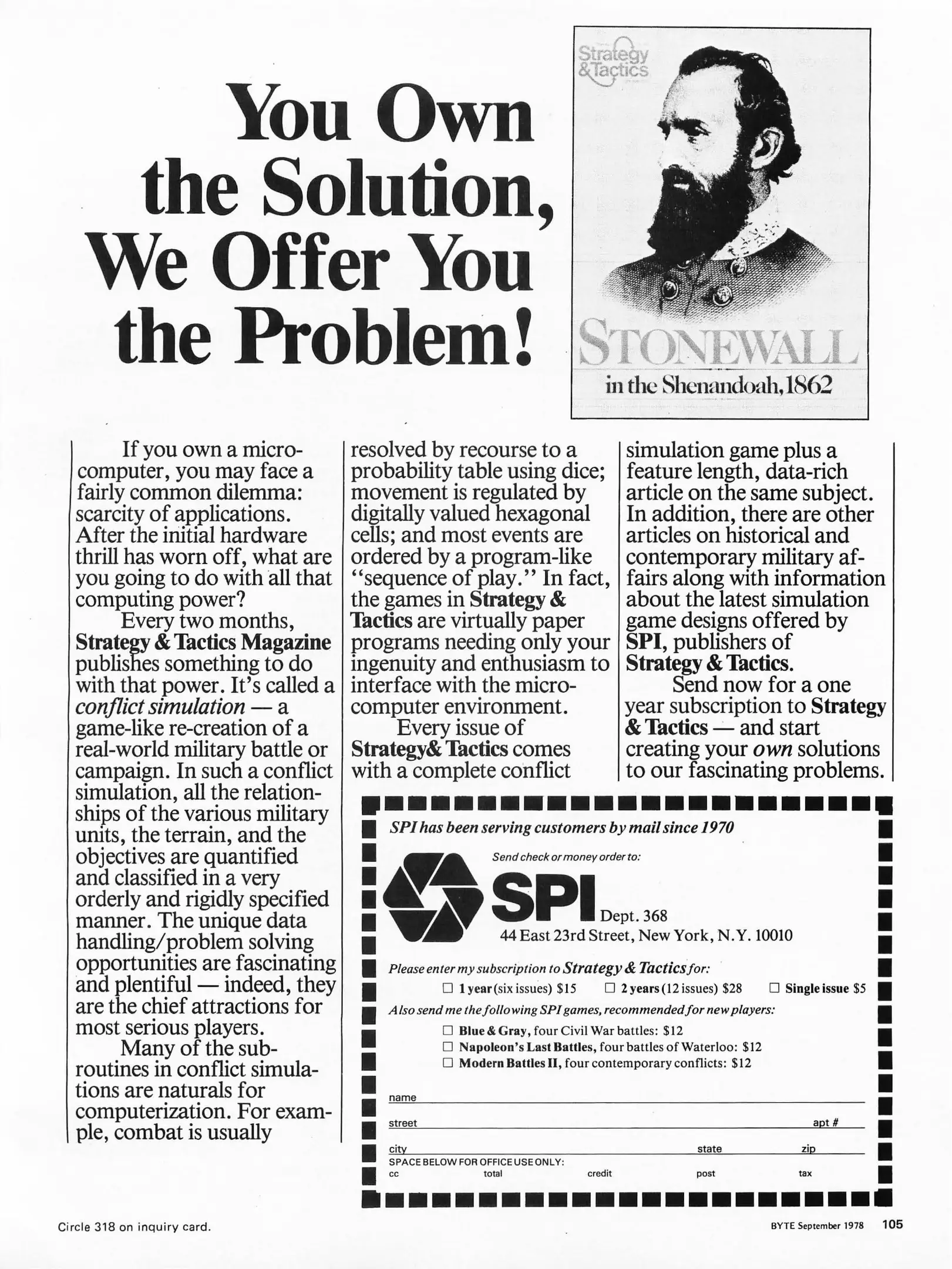 You Own the Solution, We Offer You the Problem!

Strategy & Tactics

STONEWALL in the Shenandoah, 1862

If you own a microcomputer, you may face a fairly common dilemma: scarcity of applications. After the initial hardware thrill has worn off, what are you going to do with all that computing power?

Every two months, Strategy & Tactics Magazine publishes something to do with that power. It's called a conflict simulation — a game-like re-creation of a real-world military battle or campaign. In such a conflict simulation, all the relationships of the various military units, the terrain, and the objectives are quantified and classified in a very orderly and rigidly specified manner. The unique data handling/problem solving opportunities are fascinating and plentiful — indeed, they are the chief attractions for most serious players.

Many of the subroutines in conflict simulations are naturals for computerization. For example, combat is usually resolved by recourse to a probability table using dice; movement is regulated by digitally valued hexagonal cells; and most events are ordered by a program-like "sequence of play." In fact, the games in Strategy & Tactics are virtually paper programs needing only your ingenuity and enthusiasm to interface with the microcomputer environment.

Every issue of Strategy& Tactics comes with a complete conflict simulation game plus a feature length, data-rich article on the same subject. In addition, there are other articles on historical and contemporary military affairs along with information about the latest simulation game designs offered by SPI, publishers of Strategy & Tactics.

Send now for a one year subscription to Strategy & Tactics — and start creating your own solutions to our fascinating problems.

SPI has been serving customers by mail since 1970

Send check or money order to:

SPI Dept. 368
44 East 23rd Street, New York, N.Y. 10010

Please enter my subscription to Strategy & Tactics for:
☐ 1 year (six issues) $15 ☐ 2 years (12 issues) $28 ☐ Single issue $5

Also send me the following SPI games, recommended for new players:
☐ Blue & Gray, four Civil War battles: $12
☐ Napoleon's Last Battles, four battles of Waterloo: $12
☐ Modern Battles II, four contemporary conflicts: $12

name
street apt #
city state zip
SPACE BELOW FOR OFFICE USE ONLY:
cc total credit post tax

Circle 318 on inquiry card.

BYTE September 1978 105